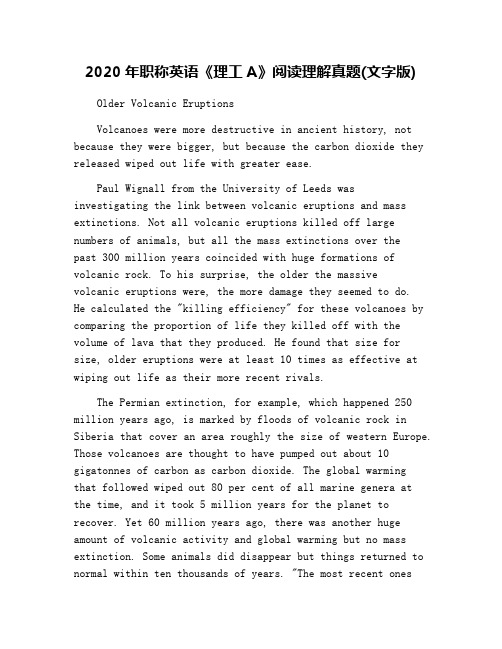 2020 年职称英语《理工 A》阅读理解真题(文字版)

Older Volcanic Eruptions

Volcanoes were more destructive in ancient history, not because they were bigger, but because the carbon dioxide they released wiped out life with greater ease.

Paul Wignall from the University of Leeds was investigating the link between volcanic eruptions and mass extinctions. Not all volcanic eruptions killed off large numbers of animals, but all the mass extinctions over the past 300 million years coincided with huge formations of volcanic rock. To his surprise, the older the massive volcanic eruptions were, the more damage they seemed to do. He calculated the "killing efficiency" for these volcanoes by comparing the proportion of life they killed off with the volume of lava that they produced. He found that size for size, older eruptions were at least 10 times as effective at wiping out life as their more recent rivals.

The Permian extinction, for example, which happened 250 million years ago, is marked by floods of volcanic rock in Siberia that cover an area roughly the size of western Europe. Those volcanoes are thought to have pumped out about 10 gigatonnes of carbon as carbon dioxide. The global warming that followed wiped out 80 per cent of all marine genera at the time, and it took 5 million years for the planet to recover. Yet 60 million years ago, there was another huge amount of volcanic activity and global warming but no mass extinction. Some animals did disappear but things returned to normal within ten thousands of years. "The most recent ones